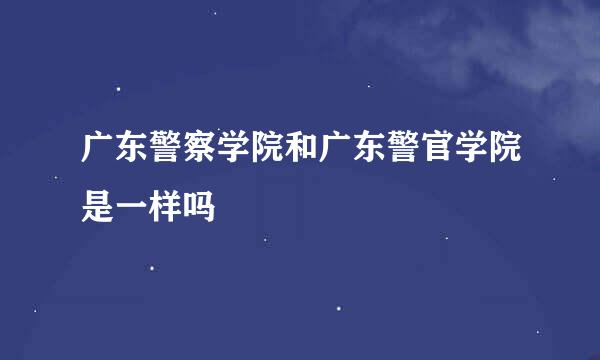 广东警察学院和广东警官学院是一样吗